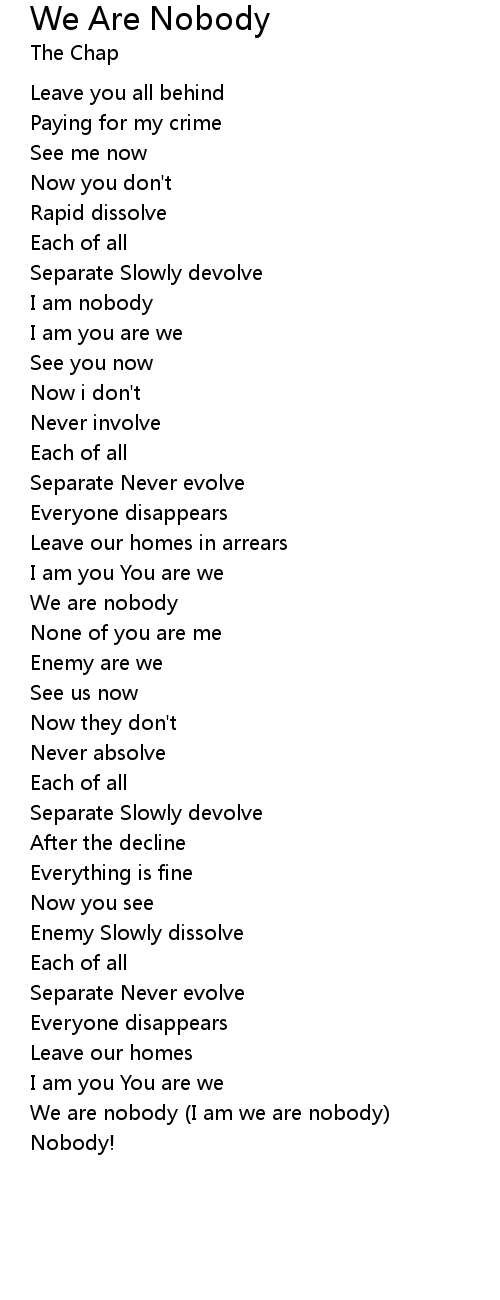 We Are Nobody
The Chap

Leave you all behind
Paying for my crime
See me now
Now you don't
Rapid dissolve
Each of all
Separate Slowly devolve
I am nobody
I am you are we
See you now
Now i don't
Never involve
Each of all
Separate Never evolve
Everyone disappears
Leave our homes in arrears
I am you You are we
We are nobody
None of you are me
Enemy are we
See us now
Now they don't
Never absolve
Each of all
Separate Slowly devolve
After the decline
Everything is fine
Now you see
Enemy Slowly dissolve
Each of all
Separate Never evolve
Everyone disappears
Leave our homes
I am you You are we
We are nobody (I am we are nobody)
Nobody!